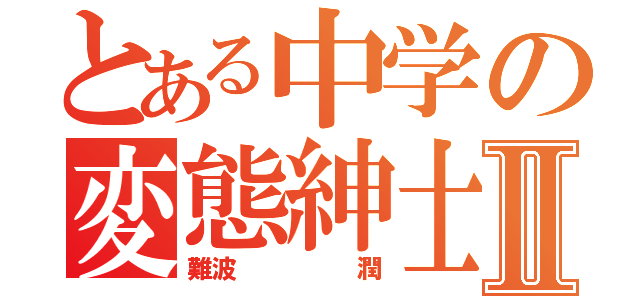 とある中学の
変態紳士Ⅱ
難波　潤